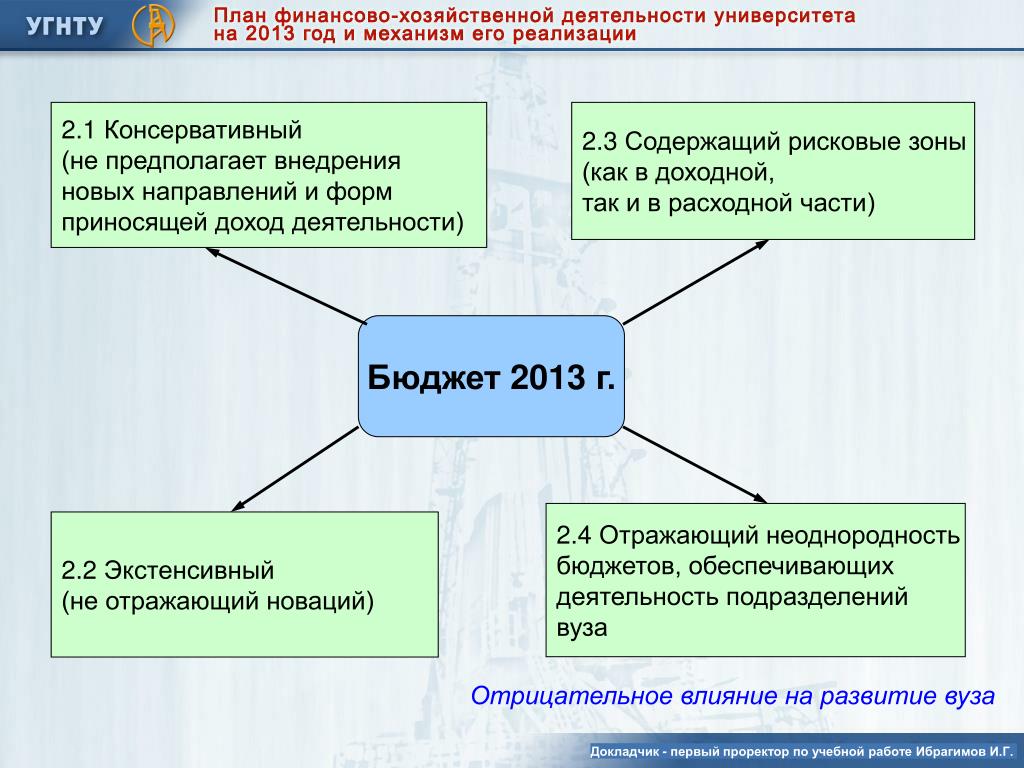 УГНТУ

План финансово-хозяйственной деятельности университета на 2013 год и механизм его реализации

2.1 Консервативный
(не предполагает внедрения новых направлений и форм приносящей доход деятельности)

2.3 Содержащий рисковые зоны
(как в доходной, так и в расходной части)

Бюджет 2013 г.

2.2 Экстенсивный
(не отражающий новаций)

2.4 Отражающий неоднородность бюджетов, обеспечивающих деятельность подразделений вуза

Отрицательное влияние на развитие вуза

Докладчик - первый проректор по учебной работе Ибрагимов И.Г.